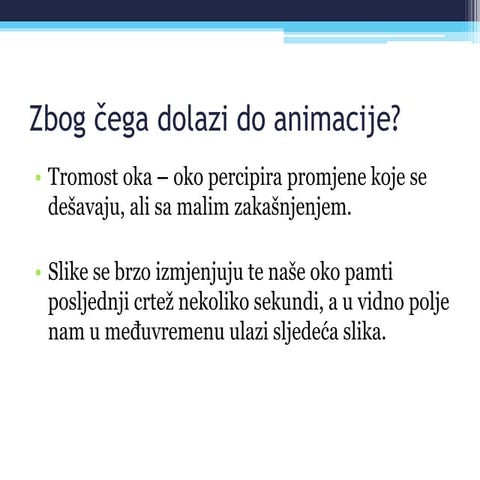 Zbog čega dolazi do animacije?

• Tromost oka – oko percipira promjene koje se dešavaju, ali sa malim zakašnjenjem.

• Slike se brzo izmjenjuju te naše oko pamti posljednji crtež nekoliko sekundi, a u vidno polje nam u međuvremenu ulazi sljedeća slika.